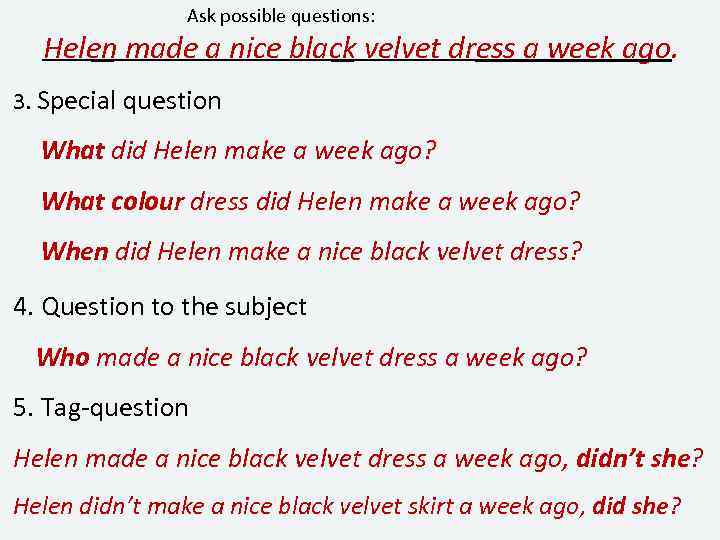 Ask possible questions:

Helen made a nice black velvet dress a week ago.

3. Special question

What did Helen make a week ago?

What colour dress did Helen make a week ago?

When did Helen make a nice black velvet dress?

4. Question to the subject

Who made a nice black velvet dress a week ago?

5. Tag-question

Helen made a nice black velvet dress a week ago, didn't she?

Helen didn't make a nice black velvet skirt a week ago, did she?